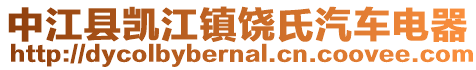 中江县凯江镇饶氏汽车电器
http://dycolbybernal.cn.coovee.com